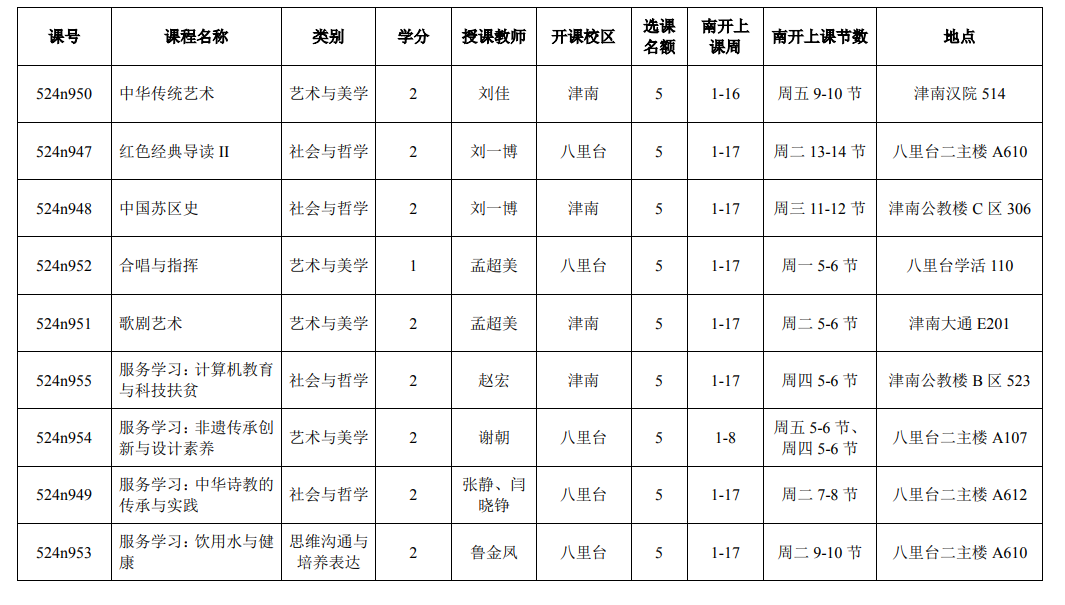 | 课号 | 课程名称 | 类别 | 学分 | 授课教师 | 开课校区 | 选课名额 | 南开上课周 | 南开上课节数 | 地点 |
|---|---|---|---|---|---|---|---|---|---|
| 524n950 | 中华传统艺术 | 艺术与美学 | 2 | 刘佳 | 津南 | 5 | 1-16 | 周五 9-10 节 | 津南汉院 514 |
| 524n947 | 红色经典导读 II | 社会与哲学 | 2 | 刘一博 | 八里台 | 5 | 1-17 | 周二 13-14 节 | 八里台二主楼 A610 |
| 524n948 | 中国苏区史 | 社会与哲学 | 2 | 刘一博 | 津南 | 5 | 1-17 | 周三 11-12 节 | 津南公教楼 C 区 306 |
| 524n952 | 合唱与指挥 | 艺术与美学 | 1 | 孟超美 | 八里台 | 5 | 1-17 | 周一 5-6 节 | 八里台学活 110 |
| 524n951 | 歌剧艺术 | 艺术与美学 | 2 | 孟超美 | 津南 | 5 | 1-17 | 周二 5-6 节 | 津南大通 E201 |
| 524n955 | 服务学习：计算机教育与科技扶贫 | 社会与哲学 | 2 | 赵宏 | 津南 | 5 | 1-17 | 周四 5-6 节 | 津南公教楼 B 区 523 |
| 524n954 | 服务学习：非遗传承创新与设计素养 | 艺术与美学 | 2 | 谢朝 | 八里台 | 5 | 1-8 | 周五 5-6 节、周四 5-6 节 | 八里台二主楼 A107 |
| 524n949 | 服务学习：中华诗教的传承与实践 | 社会与哲学 | 2 | 张静、闫晓铮 | 八里台 | 5 | 1-17 | 周二 7-8 节 | 八里台二主楼 A612 |
| 524n953 | 服务学习：饮用水与健康 | 思维沟通与培养表达 | 2 | 鲁金凤 | 八里台 | 5 | 1-17 | 周二 9-10 节 | 八里台二主楼 A610 |